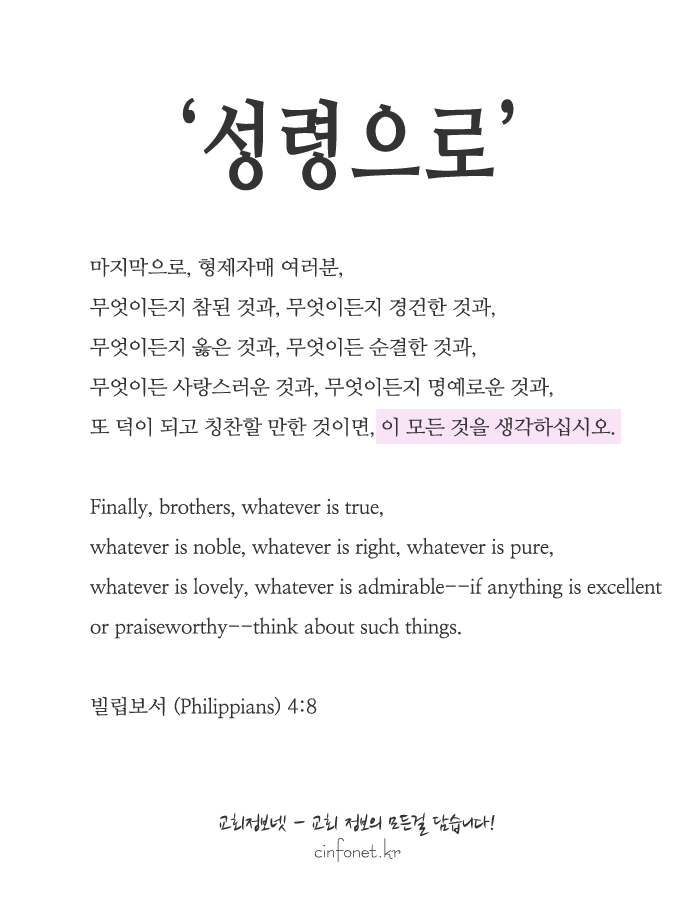 ‘성령으로’

마지막으로, 형제자매 여러분,
무엇이든지 참된 것과, 무엇이든지 경건한 것과,
무엇이든지 옳은 것과, 무엇이든 순결한 것과,
무엇이든 사랑스러운 것과, 무엇이든지 명예로운 것과,
또 덕이 되고 칭찬할 만한 것이면, 이 모든 것을 생각하십시오.

Finally, brothers, whatever is true,
whatever is noble, whatever is right, whatever is pure,
whatever is lovely, whatever is admirable--if anything is excellent
or praiseworthy--think about such things.

빌립보서 (Philippians) 4:8

교회정보넷 - 교회 정보의 모든걸 담습니다!
cinfonet.kr